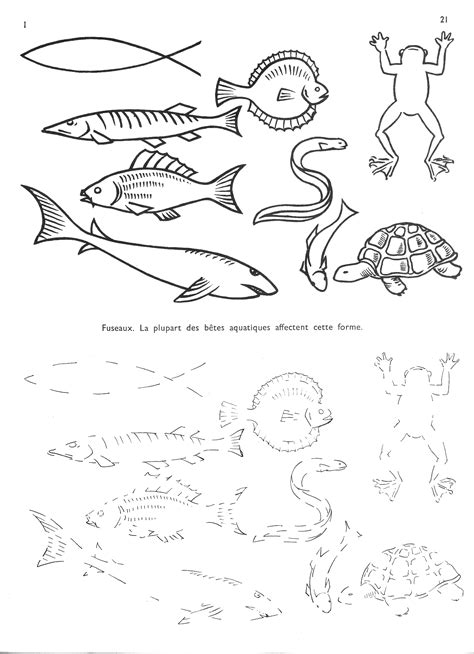 I

21

Fuseaux. La plupart des bêtes aquatiques affectent cette forme.